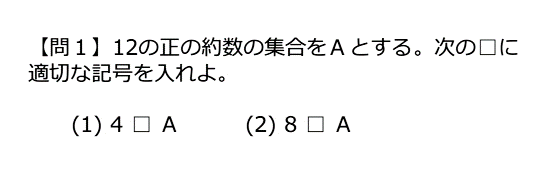 【問１】12の正の約数の集合をＡとする。次の□に適切な記号を入れよ。

(1) 4 □ A　　　(2) 8 □ A